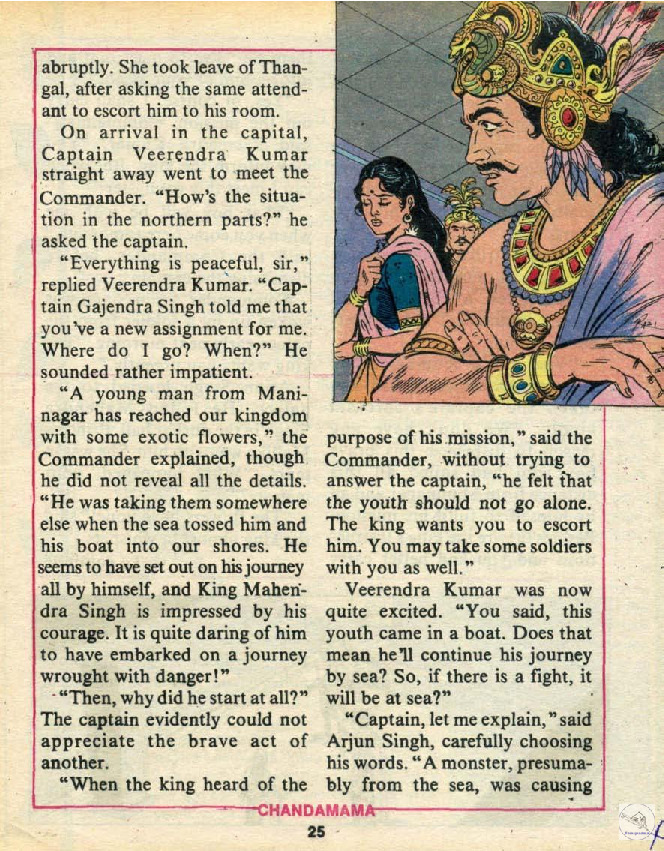 abruptly. She took leave of Thangal, after asking the same attendant to escort him to his room.

On arrival in the capital, Captain Veerendra Kumar straight away went to meet the Commander. "How's the situation in the northern parts?" he asked the captain.

"Everything is peaceful, sir," replied Veerendra Kumar. "Captain Gajendra Singh told me that you've a new assignment for me. Where do I go? When?" He sounded rather impatient.

"A young man from Maninagar has reached our kingdom with some exotic flowers," the Commander explained, though he did not reveal all the details. "He was taking them somewhere else when the sea tossed him and his boat into our shores. He seems to have set out on his journey all by himself, and King Mahendra Singh is impressed by his courage. It is quite daring of him to have embarked on a journey wrought with danger!"

"Then, why did he start at all?" The captain evidently could not appreciate the brave act of another.

"When the king heard of the purpose of his mission," said the Commander, without trying to answer the captain, "he felt that the youth should not go alone. The king wants you to escort him. You may take some soldiers with you as well."

Veerendra Kumar was now quite excited. "You said, this youth came in a boat. Does that mean he'll continue his journey by sea? So, if there is a fight, it will be at sea?"

"Captain, let me explain," said Arjun Singh, carefully choosing his words. "A monster, presumably from the sea, was causing

CHANDAMAMA

25